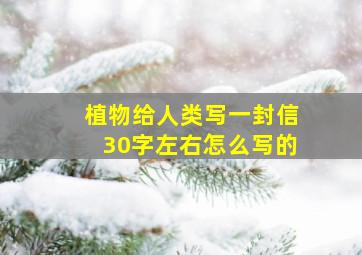 植物给人类写一封信
30字左右怎么写的